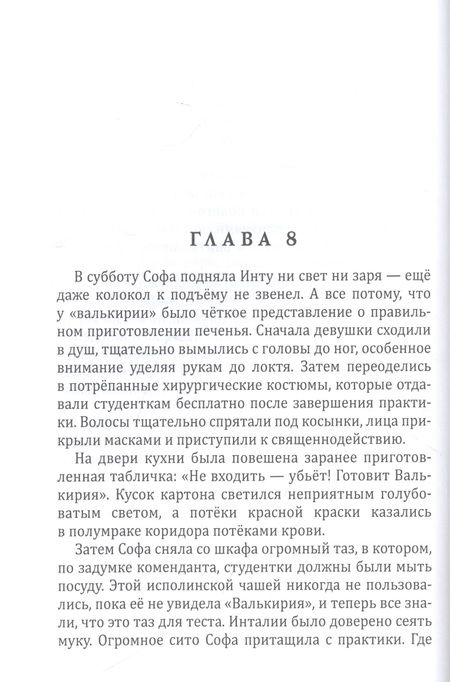 ГЛАВА 8

В субботу Софа подняла Инту ни свет ни заря — ещё даже колокол к подъёму не звенел. А все потому, что у «валькирии» было чёткое представление о правильном приготовлении печенья. Сначала девушки сходили в душ, тщательно вымылись с головы до ног, особенное внимание уделяя рукам до локтя. Затем переоделись в потрёпанные хирургические костюмы, которые отдавали студенткам бесплатно после завершения практики. Волосы тщательно спрятали под косынки, лица прикрыли масками и приступили к священнодействию.

На двери кухни была повешена заранее приготовленная табличка: «Не входить — убьёт! Готовит Валькирия». Кусок картона светился неприятным голубоватым светом, а потёки красной краски казались в полумраке коридора потёками крови.

Затем Софа сняла со шкафа огромный таз, в котором, по задумке коменданта, студентки должны были мыть посуду. Этой исполинской чашей никогда не пользовались, пока её не увидела «Валькирия», и теперь все знали, что это таз для теста. Инталии было доверено сеять муку. Огромное сито Софа притащила с практики. Где